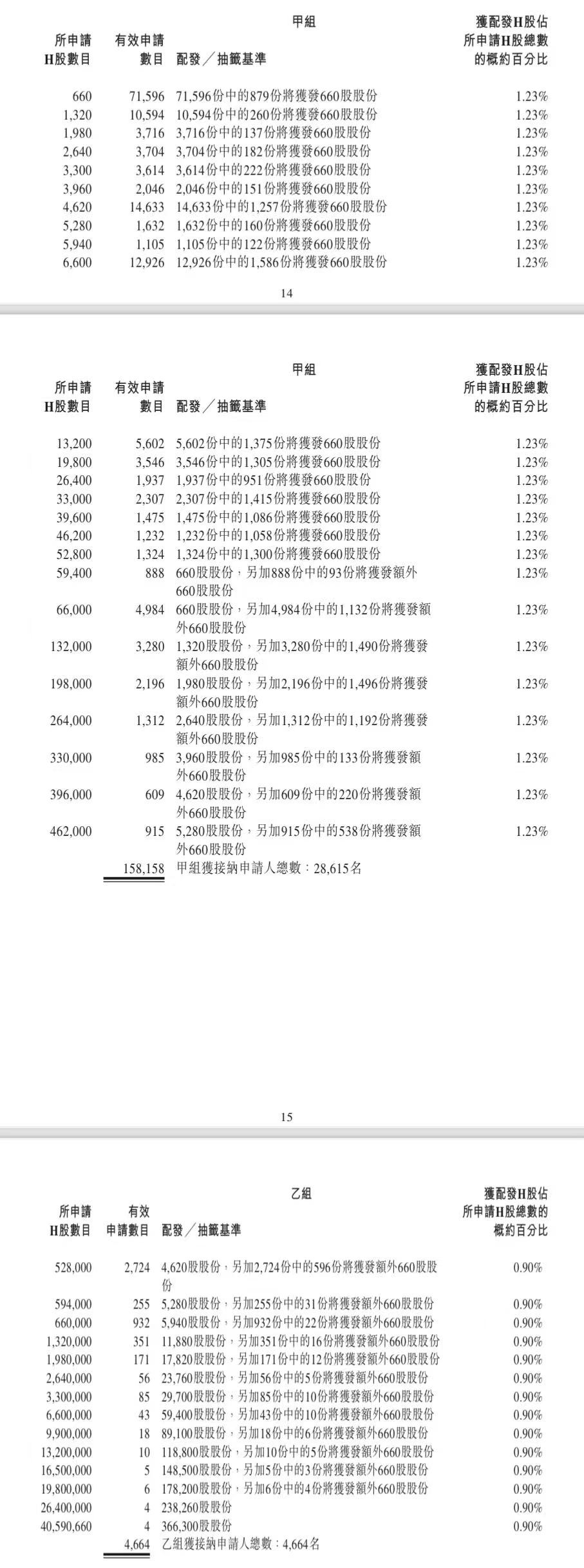 甲組

| 所申請H股數目 | 有效申請數目 | 配發／抽籤基準 | 獲配發H股佔所申請H股總數的概約百分比 |
|---|---|---|---|
| 660 | 71,596 | 71,596份中的879份將獲發660股股份 | 1.23% |
| 1,320 | 10,594 | 10,594份中的260份將獲發660股股份 | 1.23% |
| 1,980 | 3,716 | 3,716份中的137份將獲發660股股份 | 1.23% |
| 2,640 | 3,704 | 3,704份中的182份將獲發660股股份 | 1.23% |
| 3,300 | 3,614 | 3,614份中的222份將獲發660股股份 | 1.23% |
| 3,960 | 2,046 | 2,046份中的151份將獲發660股股份 | 1.23% |
| 4,620 | 14,633 | 14,633份中的1,257份將獲發660股股份 | 1.23% |
| 5,280 | 1,632 | 1,632份中的160份將獲發660股股份 | 1.23% |
| 5,940 | 1,105 | 1,105份中的122份將獲發660股股份 | 1.23% |
| 6,600 | 12,926 | 12,926份中的1,586份將獲發660股股份 | 1.23% |

14

甲組

| 所申請H股數目 | 有效申請數目 | 配發／抽籤基準 | 獲配發H股佔所申請H股總數的概約百分比 |
|---|---|---|---|
| 13,200 | 5,602 | 5,602份中的1,375份將獲發660股股份 | 1.23% |
| 19,800 | 3,546 | 3,546份中的1,305份將獲發660股股份 | 1.23% |
| 26,400 | 1,937 | 1,937份中的951份將獲發660股股份 | 1.23% |
| 33,000 | 2,307 | 2,307份中的1,415份將獲發660股股份 | 1.23% |
| 39,600 | 1,475 | 1,475份中的1,086份將獲發660股股份 | 1.23% |
| 46,200 | 1,232 | 1,232份中的1,058份將獲發660股股份 | 1.23% |
| 52,800 | 1,324 | 1,324份中的1,300份將獲發660股股份 | 1.23% |
| 59,400 | 888 | 660股股份，另加888份中的93份將獲發額外660股股份 | 1.23% |
| 66,000 | 4,984 | 660股股份，另加4,984份中的1,132份將獲發額外660股股份 | 1.23% |
| 132,000 | 3,280 | 1,320股股份，另加3,280份中的1,490份將獲發額外660股股份 | 1.23% |
| 198,000 | 2,196 | 1,980股股份，另加2,196份中的1,496份將獲發額外660股股份 | 1.23% |
| 264,000 | 1,312 | 2,640股股份，另加1,312份中的1,192份將獲發額外660股股份 | 1.23% |
| 330,000 | 985 | 3,960股股份，另加985份中的133份將獲發額外660股股份 | 1.23% |
| 396,000 | 609 | 4,620股股份，另加609份中的220份將獲發額外660股股份 | 1.23% |
| 462,000 | 915 | 5,280股股份，另加915份中的538份將獲發額外660股股份 | 1.23% |
| | 158,158 | 甲組獲接納申請人總數：28,615名 | |

15

乙組

| 所申請H股數目 | 有效申請數目 | 配發／抽籤基準 | 獲配發H股佔所申請H股總數的概約百分比 |
|---|---|---|---|
| 528,000 | 2,724 | 4,620股股份，另加2,724份中的596份將獲發額外660股股份 | 0.90% |
| 594,000 | 255 | 5,280股股份，另加255份中的31份將獲發額外660股股份 | 0.90% |
| 660,000 | 932 | 5,940股股份，另加932份中的22份將獲發額外660股股份 | 0.90% |
| 1,320,000 | 351 | 11,880股股份，另加351份中的16份將獲發額外660股股份 | 0.90% |
| 1,980,000 | 171 | 17,820股股份，另加171份中的12份將獲發額外660股股份 | 0.90% |
| 2,640,000 | 56 | 23,760股股份，另加56份中的5份將獲發額外660股股份 | 0.90% |
| 3,300,000 | 85 | 29,700股股份，另加85份中的10份將獲發額外660股股份 | 0.90% |
| 6,600,000 | 43 | 59,400股股份，另加43份中的10份將獲發額外660股股份 | 0.90% |
| 9,900,000 | 18 | 89,100股股份，另加18份中的6份將獲發額外660股股份 | 0.90% |
| 13,200,000 | 10 | 118,800股股份，另加10份中的5份將獲發額外660股股份 | 0.90% |
| 16,500,000 | 5 | 148,500股股份，另加5份中的3份將獲發額外660股股份 | 0.90% |
| 19,800,000 | 6 | 178,200股股份，另加6份中的4份將獲發額外660股股份 | 0.90% |
| 26,400,000 | 4 | 238,260股股份 | 0.90% |
| 40,590,660 | 4 | 366,300股股份 | 0.90% |
| | 4,664 | 乙組獲接納申請人總數：4,664名 | |